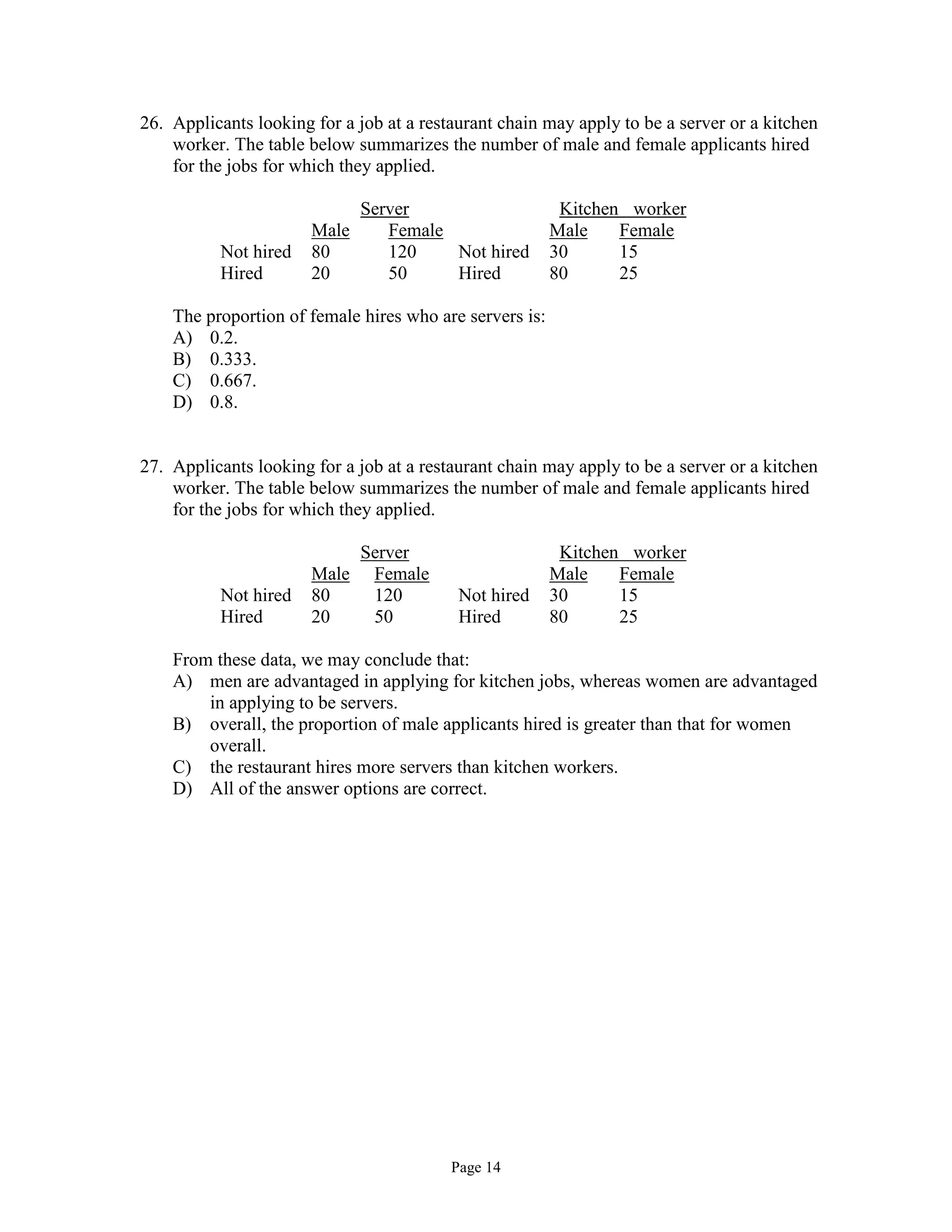 26. Applicants looking for a job at a restaurant chain may apply to be a server or a kitchen worker. The table below summarizes the number of male and female applicants hired for the jobs for which they applied.

| | Server | | | Kitchen worker | |
|---|---|---|---|---|---|
| | Male | Female | | Male | Female |
| Not hired | 80 | 120 | Not hired | 30 | 15 |
| Hired | 20 | 50 | Hired | 80 | 25 |

The proportion of female hires who are servers is:
A) 0.2.
B) 0.333.
C) 0.667.
D) 0.8.

27. Applicants looking for a job at a restaurant chain may apply to be a server or a kitchen worker. The table below summarizes the number of male and female applicants hired for the jobs for which they applied.

| | Server | | | Kitchen worker | |
|---|---|---|---|---|---|
| | Male | Female | | Male | Female |
| Not hired | 80 | 120 | Not hired | 30 | 15 |
| Hired | 20 | 50 | Hired | 80 | 25 |

From these data, we may conclude that:
A) men are advantaged in applying for kitchen jobs, whereas women are advantaged in applying to be servers.
B) overall, the proportion of male applicants hired is greater than that for women overall.
C) the restaurant hires more servers than kitchen workers.
D) All of the answer options are correct.

Page 14